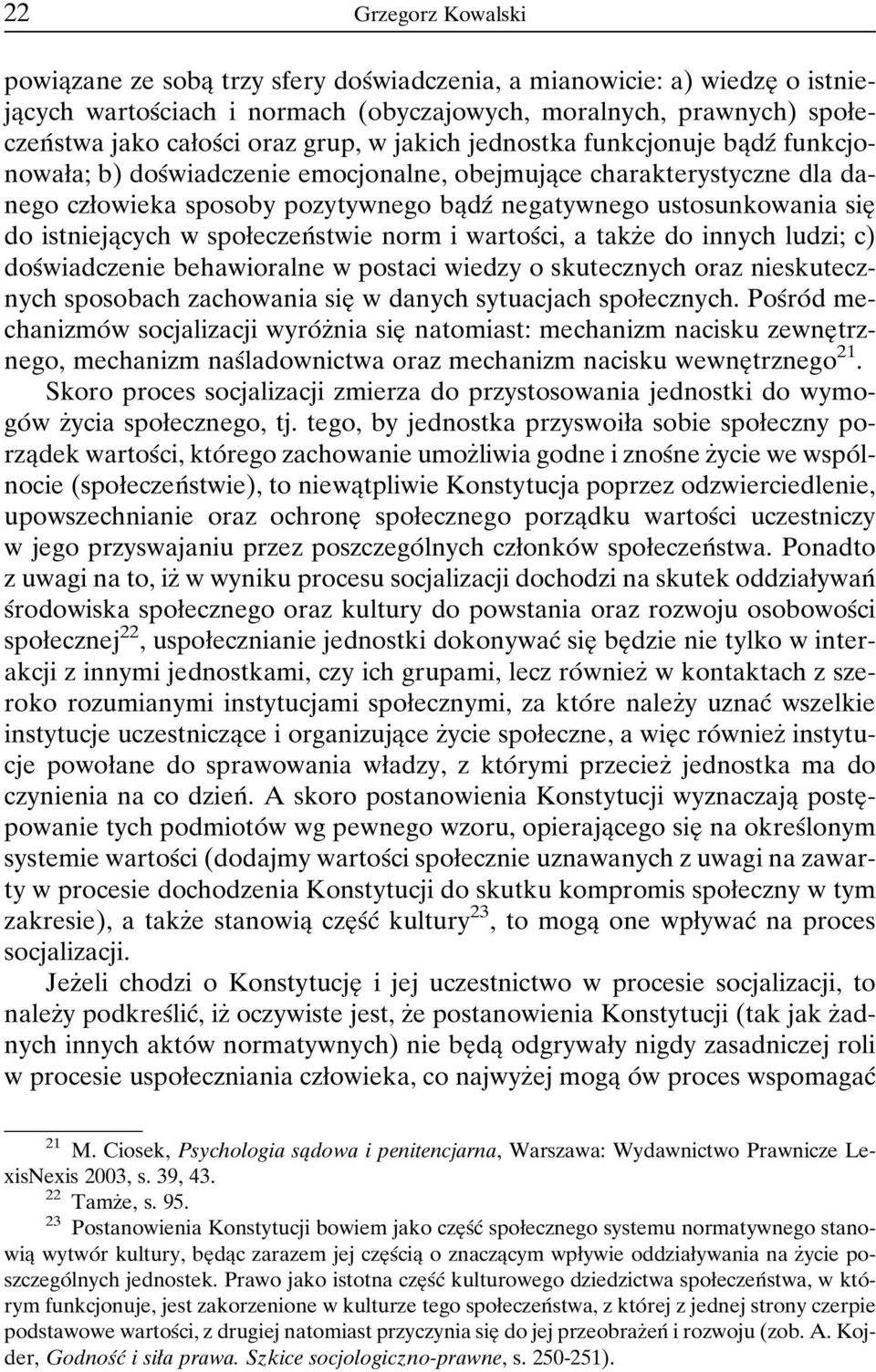 22 Grzegorz Kowalski

powiązane ze sobą trzy sfery doświadczenia, a mianowicie: a) wiedzę o istniejących wartościach i normach (obyczajowych, moralnych, prawnych) społeczeństwa jako całości oraz grup, w jakich jednostka funkcjonuje bądź funkcjonowała; b) doświadczenie emocjonalne, obejmujące charakterystyczne dla danego człowieka sposoby pozytywnego bądź negatywnego ustosunkowania się do istniejących w społeczeństwie norm i wartości, a także do innych ludzi; c) doświadczenie behawioralne w postaci wiedzy o skutecznych oraz nieskutecznych sposobach zachowania się w danych sytuacjach społecznych. Pośród mechanizmów socjalizacji wyróżnia się natomiast: mechanizm nacisku zewnętrznego, mechanizm naśladownictwa oraz mechanizm nacisku wewnętrznego$^{21}$.

Skoro proces socjalizacji zmierza do przystosowania jednostki do wymogów życia społecznego, tj. tego, by jednostka przyswoiła sobie społeczny porządek wartości, którego zachowanie umożliwia godne i znośne życie we wspólnocie (społeczeństwie), to niewątpliwie Konstytucja poprzez odzwierciedlenie, upowszechnianie oraz ochronę społecznego porządku wartości uczestniczy w jego przyswajaniu przez poszczególnych członków społeczeństwa. Ponadto z uwagi na to, iż w wyniku procesu socjalizacji dochodzi na skutek oddziaływań środowiska społecznego oraz kultury do powstania oraz rozwoju osobowości społecznej$^{22}$, uspołecznianie jednostki dokonywać się będzie nie tylko w interakcji z innymi jednostkami, czy ich grupami, lecz również w kontaktach z szeroko rozumianymi instytucjami społecznymi, za które należy uznać wszelkie instytucje uczestniczące i organizujące życie społeczne, a więc również instytucje powołane do sprawowania władzy, z którymi przecież jednostka ma do czynienia na co dzień. A skoro postanowienia Konstytucji wyznaczają postępowanie tych podmiotów wg pewnego wzoru, opierającego się na określonym systemie wartości (dodajmy wartości społecznie uznawanych z uwagi na zawarty w procesie dochodzenia Konstytucji do skutku kompromis społeczny w tym zakresie), a także stanowią część kultury$^{23}$, to mogą one wpływać na proces socjalizacji.

Jeżeli chodzi o Konstytucję i jej uczestnictwo w procesie socjalizacji, to należy podkreślić, iż oczywiste jest, że postanowienia Konstytucji (tak jak żadnych innych aktów normatywnych) nie będą odgrywały nigdy zasadniczej roli w procesie uspołeczniania człowieka, co najwyżej mogą ów proces wspomagać

$^{21}$ M. Ciosek, Psychologia sądowa i penitencjarna, Warszawa: Wydawnictwo Prawnicze LexisNexis 2003, s. 39, 43.

$^{22}$ Tamże, s. 95.

$^{23}$ Postanowienia Konstytucji bowiem jako część społecznego systemu normatywnego stanowią wytwór kultury, będąc zarazem jej częścią o znaczącym wpływie oddziaływania na życie poszczególnych jednostek. Prawo jako istotna część kulturowego dziedzictwa społeczeństwa, w którym funkcjonuje, jest zakorzenione w kulturze tego społeczeństwa, z której z jednej strony czerpie podstawowe wartości, z drugiej natomiast przyczynia się do jej przeobrażeń i rozwoju (zob. A. Kojder, Godność i siła prawa. Szkice socjologiczno-prawne, s. 250-251).